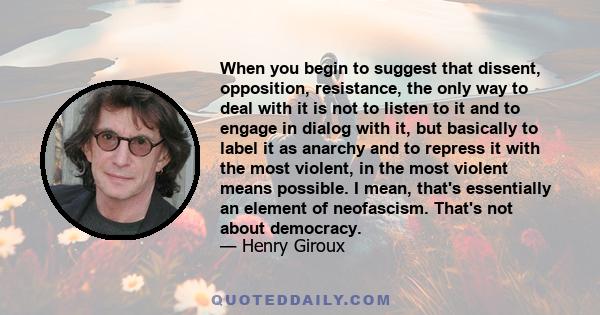 When you begin to suggest that dissent, opposition, resistance, the only way to deal with it is not to listen to it and to engage in dialog with it, but basically to label it as anarchy and to repress it with the most violent, in the most violent means possible. I mean, that's essentially an element of neofascism. That's not about democracy.
— Henry Giroux

QUOTEDDAILY.COM